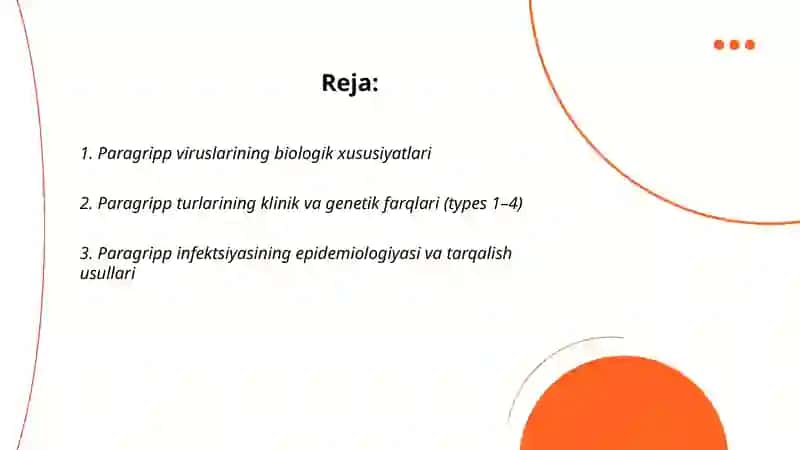 Reja:

1. Paragripp viruslarining biologik xususiyatlari

2. Paragripp turlarining klinik va genetik farqlari (types 1–4)

3. Paragripp infektsiyasining epidemiologiyasi va tarqalish usullari